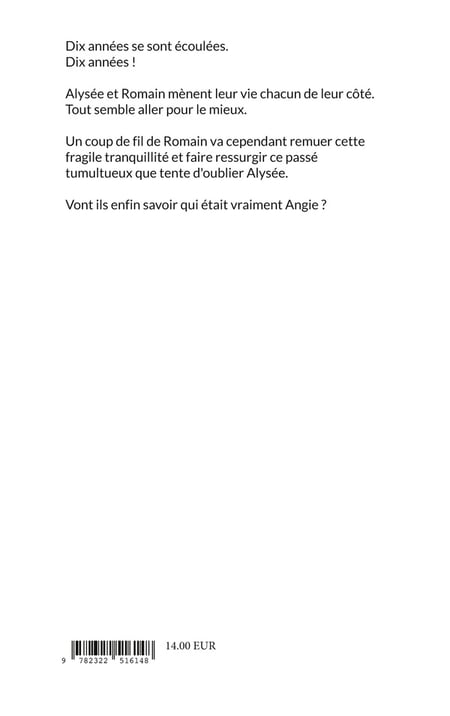 Dix années se sont écoulées.
Dix années !

Alysée et Romain mènent leur vie chacun de leur côté. Tout semble aller pour le mieux.

Un coup de fil de Romain va cependant remuer cette fragile tranquillité et faire ressurgir ce passé tumultueux que tente d'oublier Alysée.

Vont ils enfin savoir qui était vraiment Angie ?

9 782322 516148

14.00 EUR